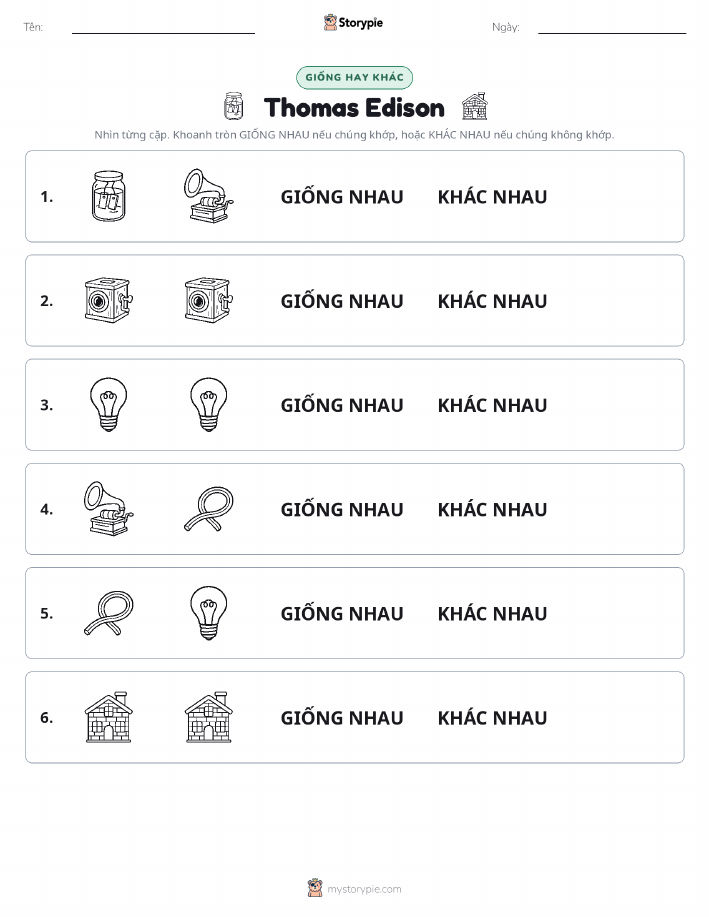 Tên:

Storypie

Ngày:

GIỐNG HAY KHÁC

Thomas Edison

Nhìn từng cặp. Khoanh tròn GIỐNG NHAU nếu chúng khớp, hoặc KHÁC NHAU nếu chúng không khớp.

1. GIỐNG NHAU KHÁC NHAU

2. GIỐNG NHAU KHÁC NHAU

3. GIỐNG NHAU KHÁC NHAU

4. GIỐNG NHAU KHÁC NHAU

5. GIỐNG NHAU KHÁC NHAU

6. GIỐNG NHAU KHÁC NHAU

mystorypie.com